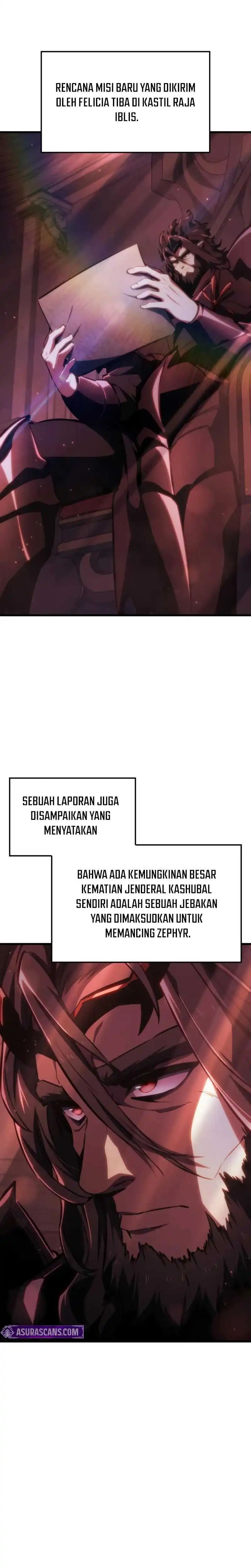 RENCANA MISI BARU YANG DIKIRIM OLEH FELICIA TIBA DI KASTIL RAJA IBLIS.

SEBUAH LAPORAN JUGA DISAMPAIKAN YANG MENYATAKAN

BAHWA ADA KEMUNGKINAN BESAR KEMATIAN JENDERAL KASHUBAL SENDIRI ADALAH SEBUAH JEBAKAN YANG DIMAKSUDKAN UNTUK MEMANCING ZEPHYR.

ASURASCANS.COM